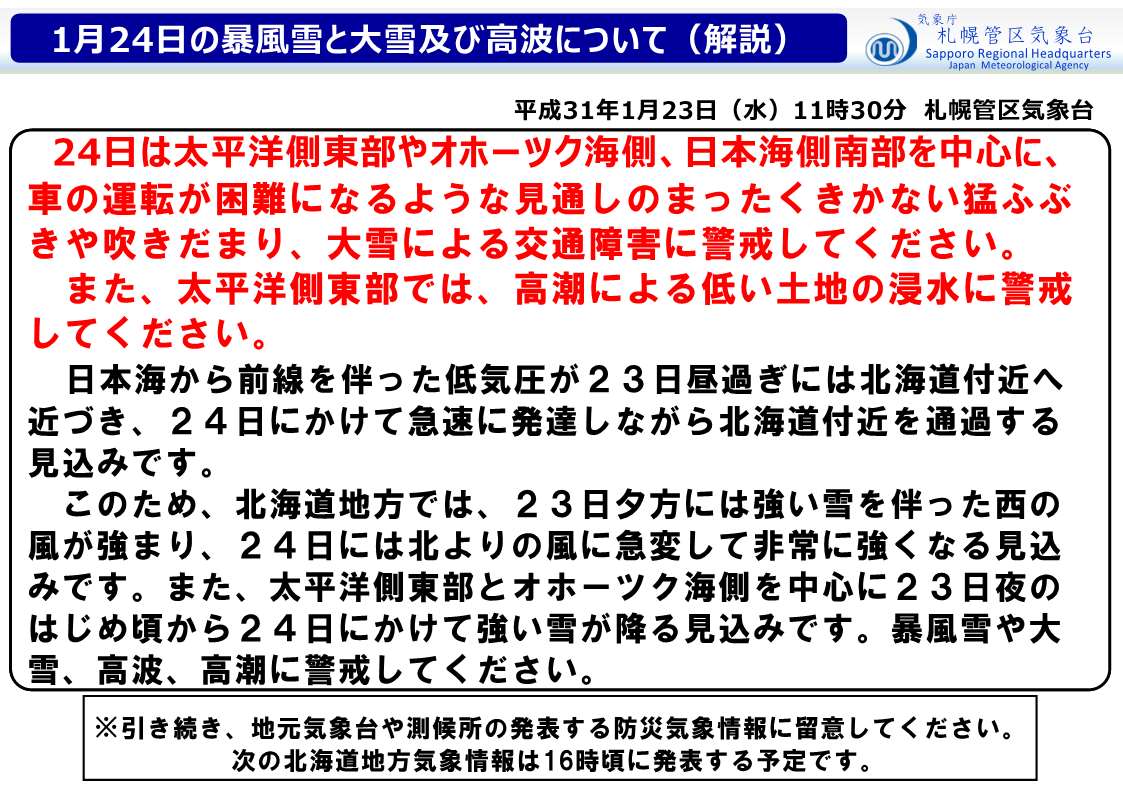 1月24日の暴風雪と大雪及び高波について（解説）

気象庁
札幌管区気象台
Sapporo Regional Headquarters
Japan Meteorological Agency

平成31年1月23日（水）11時30分 札幌管区気象台

24日は太平洋側東部やオホーツク海側、日本海側南部を中心に、車の運転が困難になるような見通しのまったくきかない猛ふぶきや吹きだまり、大雪による交通障害に警戒してください。
また、太平洋側東部では、高潮による低い土地の浸水に警戒してください。
日本海から前線を伴った低気圧が２３日昼過ぎには北海道付近へ近づき、２４日にかけて急速に発達しながら北海道付近を通過する見込みです。
このため、北海道地方では、２３日夕方には強い雪を伴った西の風が強まり、２４日には北よりの風に急変して非常に強くなる見込みです。また、太平洋側東部とオホーツク海側を中心に２３日夜のはじめ頃から２４日にかけて強い雪が降る見込みです。暴風雪や大雪、高波、高潮に警戒してください。

※引き続き、地元気象台や測候所の発表する防災気象情報に留意してください。
次の北海道地方気象情報は16時頃に発表する予定です。